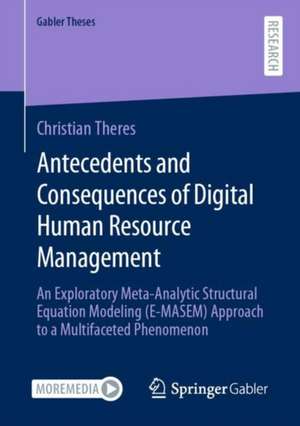 Gabler Theses

RESEARCH

Christian Theres

Antecedents and Consequences of Digital Human Resource Management

An Exploratory Meta-Analytic Structural Equation Modeling (E-MASEM) Approach to a Multifaceted Phenomenon

MOREMEDIA

Springer Gabler